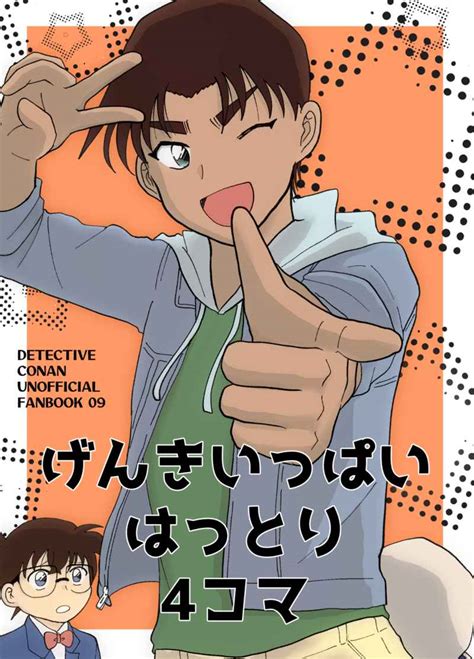 DETECTIVE CONAN UNOFFICIAL FANBOOK 09

げんきいっぱい
はっとり
4コマ